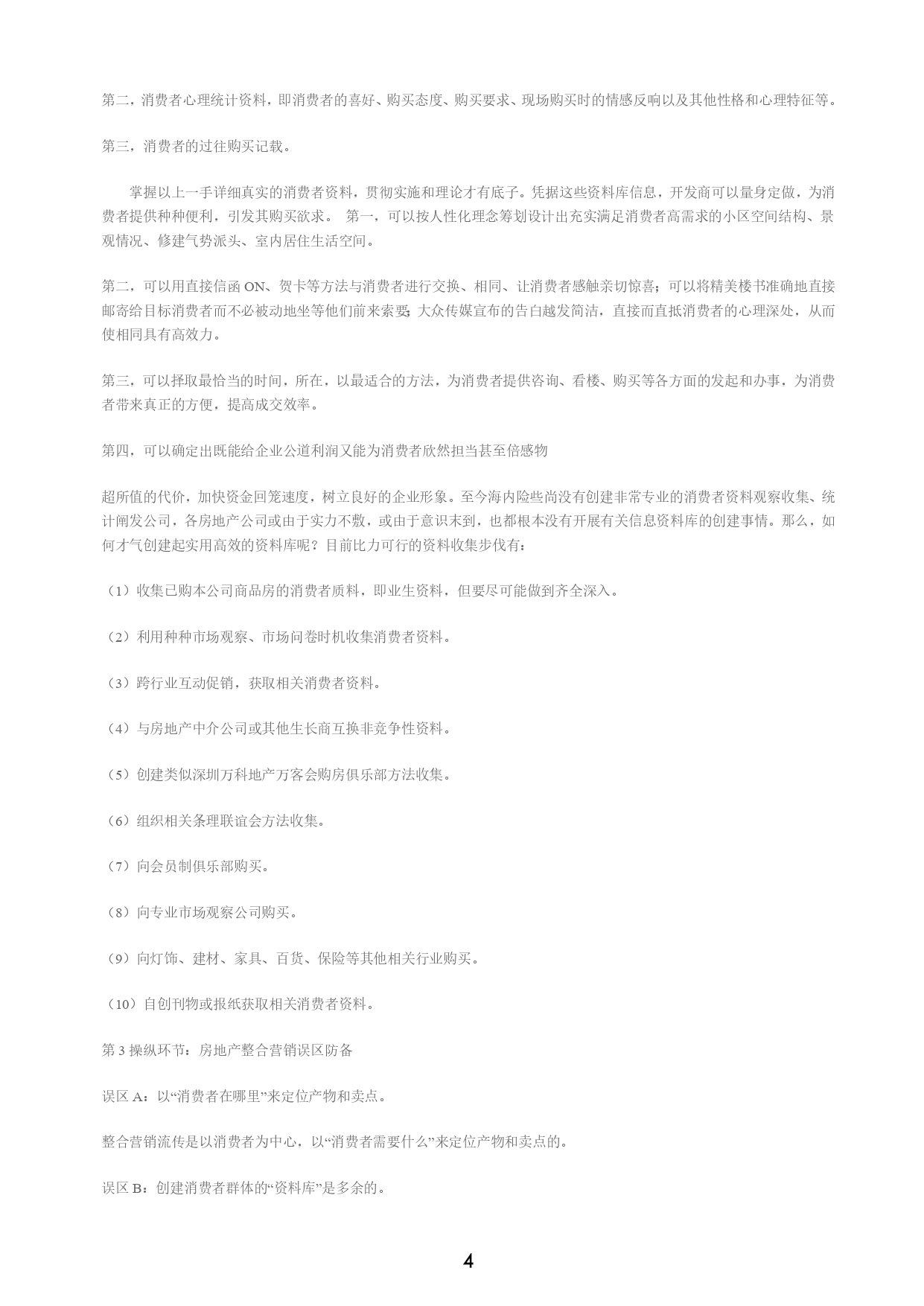 第二，消费者心理统计资料，即消费者的喜好、购买态度、购买要求、现场购买时的情感反响以及其他性格和心理特征等。

第三，消费者的过往购买记载。

掌握以上一手详细真实的消费者资料，贯彻实施和理论才有底子。凭据这些资料库信息，开发商可以量身定做，为消费者提供种种便利，引发其购买欲求。 第一，可以按人性化理念筹划设计出充实满足消费者高需求的小区空间结构、景观情况、修建气势派头、室内居住生活空间。

第二，可以用直接信函 ON、贺卡等方法与消费者进行交换、相同、让消费者感触亲切惊喜；可以将精美楼书准确地直接邮寄给目标消费者而不必被动地坐等他们前来索要；大众传媒宣布的告白越发简洁，直接而直抵消费者的心理深处，从而使相同具有高效力。

第三，可以择取最恰当的时间，所在，以最适合的方法，为消费者提供咨询、看楼、购买等各方面的发起和办事，为消费者带来真正的方便，提高成交效率。

第四，可以确定出既能给企业公道利润又能为消费者欣然担当甚至倍感物

超所值的代价，加快资金回笼速度，树立良好的企业形象。至今海内险些尚没有创建非常专业的消费者资料观察收集、统计阐发公司，各房地产公司或由于实力不敷，或由于意识末到，也都根本没有开展有关信息资料库的创建事情。那么，如何才气创建起实用高效的资料库呢？目前比力可行的资料收集步伐有：

（1）收集已购本公司商品房的消费者质料，即业生资料，但要尽可能做到齐全深入。

（2）利用种种市场观察、市场问卷时机收集消费者资料。

（3）跨行业互动促销，获取相关消费者资料。

（4）与房地产中介公司或其他生长商互换非竞争性资料。

（5）创建类似深圳万科地产万客会购房俱乐部方法收集。

（6）组织相关条理联谊会方法收集。

（7）向会员制俱乐部购买。

（8）向专业市场观察公司购买。

（9）向灯饰、建材、家具、百货、保险等其他相关行业购买。

（10）自创刊物或报纸获取相关消费者资料。

第 3 操纵环节：房地产整合营销误区防备

误区 A：以“消费者在哪里”来定位产物和卖点。

整合营销流传是以消费者为中心，以“消费者需要什么”来定位产物和卖点的。

误区 B：创建消费者群体的“资料库”是多余的。

4